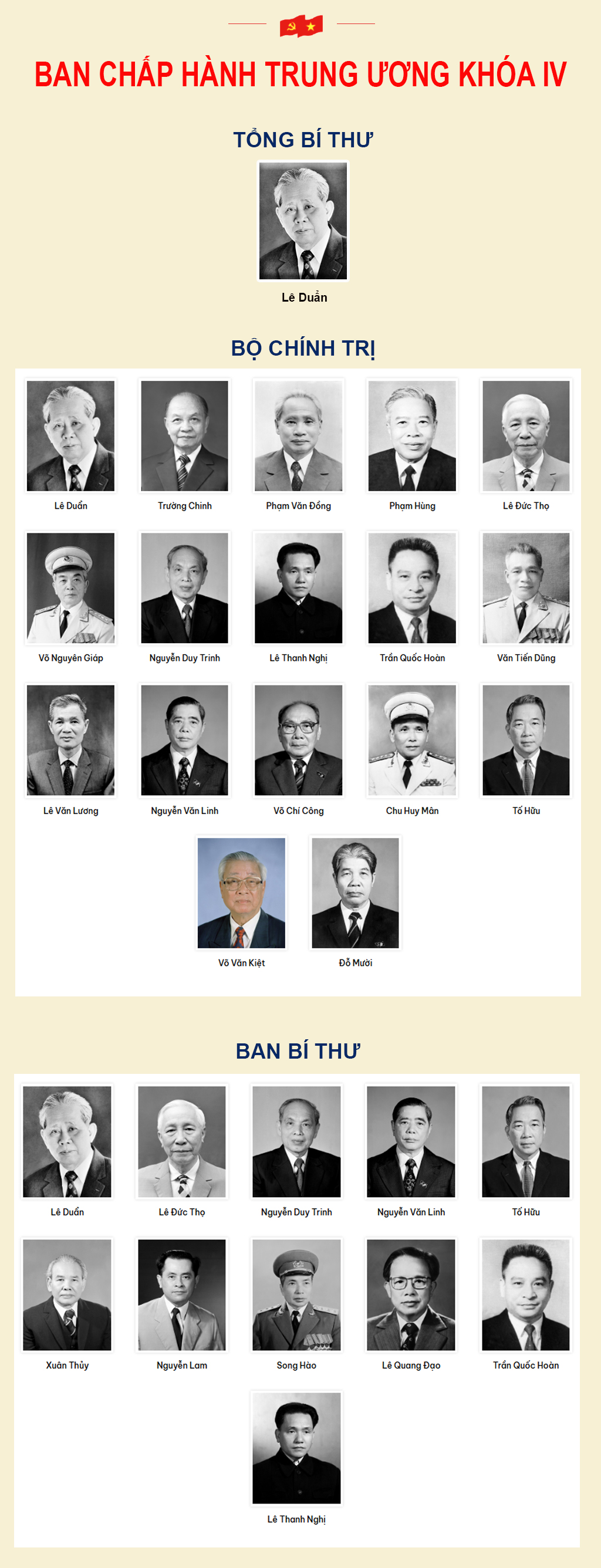 BAN CHẤP HÀNH TRUNG ƯƠNG KHÓA IV

TỔNG BÍ THƯ

Lê Duẩn

BỘ CHÍNH TRỊ

Lê Duẩn
Trường Chinh
Phạm Văn Đồng
Phạm Hùng
Lê Đức Thọ
Võ Nguyên Giáp
Nguyễn Duy Trinh
Lê Thanh Nghị
Trần Quốc Hoàn
Văn Tiến Dũng
Lê Văn Lương
Nguyễn Văn Linh
Võ Chí Công
Chu Huy Mân
Tố Hữu
Võ Văn Kiệt
Đỗ Mười

BAN BÍ THƯ

Lê Duẩn
Lê Đức Thọ
Nguyễn Duy Trinh
Nguyễn Văn Linh
Tố Hữu
Xuân Thủy
Nguyễn Lam
Song Hào
Lê Quang Đạo
Trần Quốc Hoàn
Lê Thanh Nghị